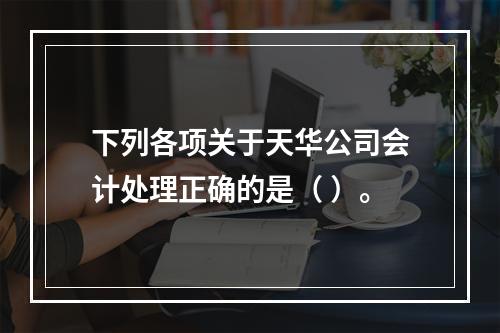 下列各项关于天华公司会计处理正确的是（）。